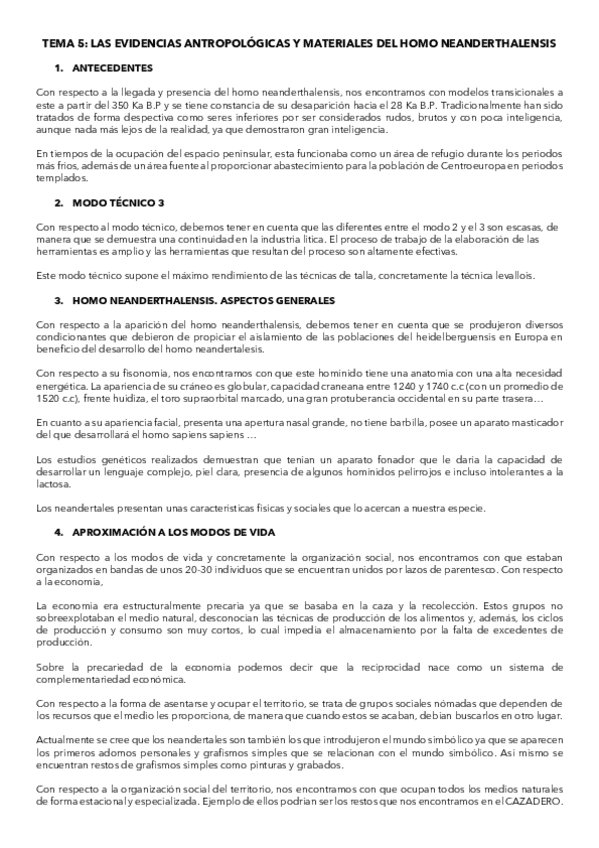 TEMA 5: LAS EVIDENCIAS ANTROPOLÓGICAS Y MATERIALES DEL HOMO NEANDERTHALENSIS

1. ANTECEDENTES

Con respecto a la llegada y presencia del homo neanderthalensis, nos encontramos con modelos transicionales a este a partir del 350 Ka B.P y se tiene constancia de su desaparición hacia el 28 Ka B.P. Tradicionalmente han sido tratados de forma despectiva como seres inferiores por ser considerados rudos, brutos y con poca inteligencia, aunque nada más lejos de la realidad, ya que demostraron gran inteligencia.

En tiempos de la ocupación del espacio peninsular, esta funcionaba como un área de refugio durante los periodos más fríos, además de un área fuente al proporcionar abastecimiento para la población de Centroeuropa en periodos templados.

2. MODO TÉCNICO 3

Con respecto al modo técnico, debemos tener en cuenta que las diferentes entre el modo 2 y el 3 son escasas, de manera que se demuestra una continuidad en la industria lítica. El proceso de trabajo de la elaboración de las herramientas es amplio y las herramientas que resultan del proceso son altamente efectivas.

Este modo técnico supone el máximo rendimiento de las técnicas de talla, concretamente la técnica levallois.

3. HOMO NEANDERTHALENSIS. ASPECTOS GENERALES

Con respecto a la aparición del homo neanderthalensis, debemos tener en cuenta que se produjeron diversos condicionantes que debieron de propiciar el aislamiento de las poblaciones del heidelberguensis en Europa en beneficio del desarrollo del homo neandertalesis.

Con respecto a su fisonomía, nos encontramos con que este homínido tiene una anatomía con una alta necesidad energética. La apariencia de su cráneo es globular, capacidad craneana entre 1240 y 1740 c.c (con un promedio de 1520 c.c), frente huidiza, el toro supraorbital marcado, una gran protuberancia occidental en su parte trasera…

En cuanto a su apariencia facial, presenta una apertura nasal grande, no tiene barbilla, posee un aparato masticador del que desarrollará el homo sapiens sapiens …

Los estudios genéticos realizados demuestran que tenían un aparato fonador que le daría la capacidad de desarrollar un lenguaje complejo, piel clara, presencia de algunos homínidos pelirrojos e incluso intolerantes a la lactosa.

Los neandertales presentan unas características físicas y sociales que lo acercan a nuestra especie.

4. APROXIMACIÓN A LOS MODOS DE VIDA

Con respecto a los modos de vida y concretamente la organización social, nos encontramos con que estaban organizados en bandas de unos 20-30 individuos que se encuentran unidos por lazos de parentesco. Con respecto a la economía,

La economía era estructuralmente precaria ya que se basaba en la caza y la recolección. Estos grupos no sobreexplotaban el medio natural, desconocían las técnicas de producción de los alimentos y, además, los ciclos de producción y consumo son muy cortos, lo cual impedía el almacenamiento por la falta de excedentes de producción.

Sobre la precariedad de la economía podemos decir que la reciprocidad nace como un sistema de complementariedad económica.

Con respecto a la forma de asentarse y ocupar el territorio, se trata de grupos sociales nómadas que dependen de los recursos que el medio les proporciona, de manera que cuando estos se acaban, debían buscarlos en otro lugar.

Actualmente se cree que los neandertales son también los que introdujeron el mundo simbólico ya que se aparecen los primeros adornos personales y grafismos simples que se relacionan con el mundo simbólico. Así mismo se encuentran restos de grafismos simples como pinturas y grabados.

Con respecto a la organización social del territorio, nos encontramos con que ocupan todos los medios naturales de forma estacional y especializada. Ejemplo de ellos podrían ser los restos que nos encontramos en el CAZADERO.